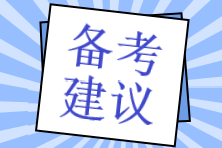 备考
建议